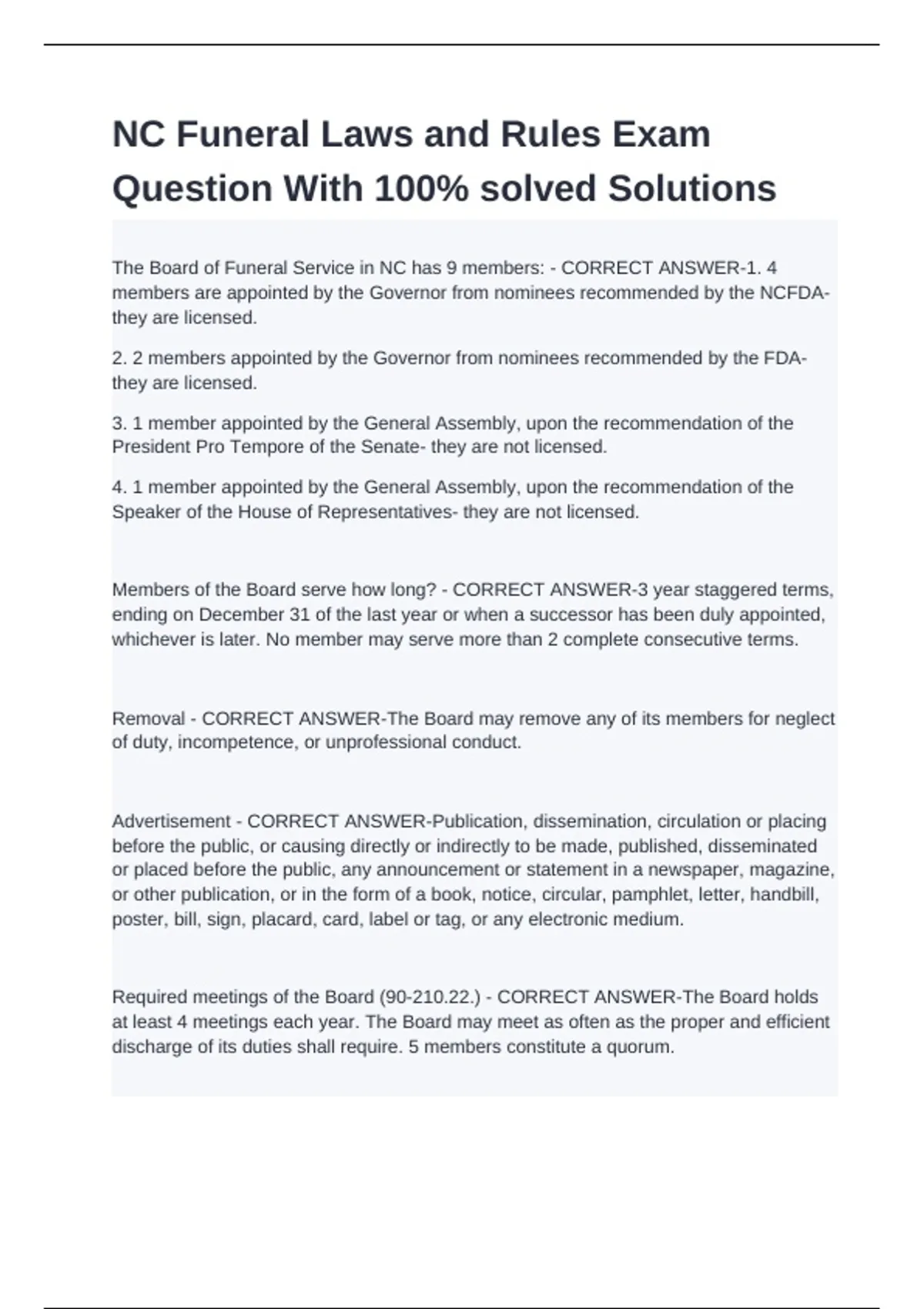 NC Funeral Laws and Rules Exam Question With 100% solved Solutions

The Board of Funeral Service in NC has 9 members: - CORRECT ANSWER-1. 4 members are appointed by the Governor from nominees recommended by the NCFDA- they are licensed.

2. 2 members appointed by the Governor from nominees recommended by the FDA- they are licensed.

3. 1 member appointed by the General Assembly, upon the recommendation of the President Pro Tempore of the Senate- they are not licensed.

4. 1 member appointed by the General Assembly, upon the recommendation of the Speaker of the House of Representatives- they are not licensed.

Members of the Board serve how long? - CORRECT ANSWER-3 year staggered terms, ending on December 31 of the last year or when a successor has been duly appointed, whichever is later. No member may serve more than 2 complete consecutive terms.

Removal - CORRECT ANSWER-The Board may remove any of its members for neglect of duty, incompetence, or unprofessional conduct.

Advertisement - CORRECT ANSWER-Publication, dissemination, circulation or placing before the public, or causing directly or indirectly to be made, published, disseminated or placed before the public, any announcement or statement in a newspaper, magazine, or other publication, or in the form of a book, notice, circular, pamphlet, letter, handbill, poster, bill, sign, placard, card, label or tag, or any electronic medium.

Required meetings of the Board (90-210.22.) - CORRECT ANSWER-The Board holds at least 4 meetings each year. The Board may meet as often as the proper and efficient discharge of its duties shall require. 5 members constitute a quorum.